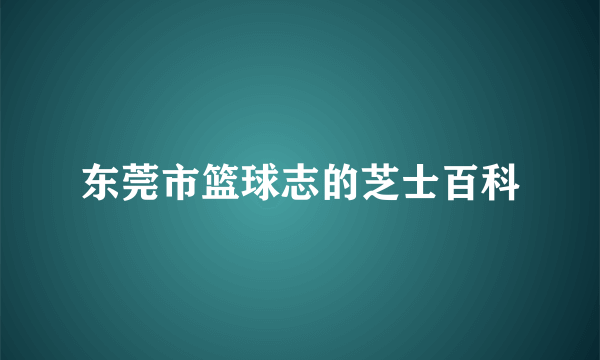 东莞市篮球志的芝士百科